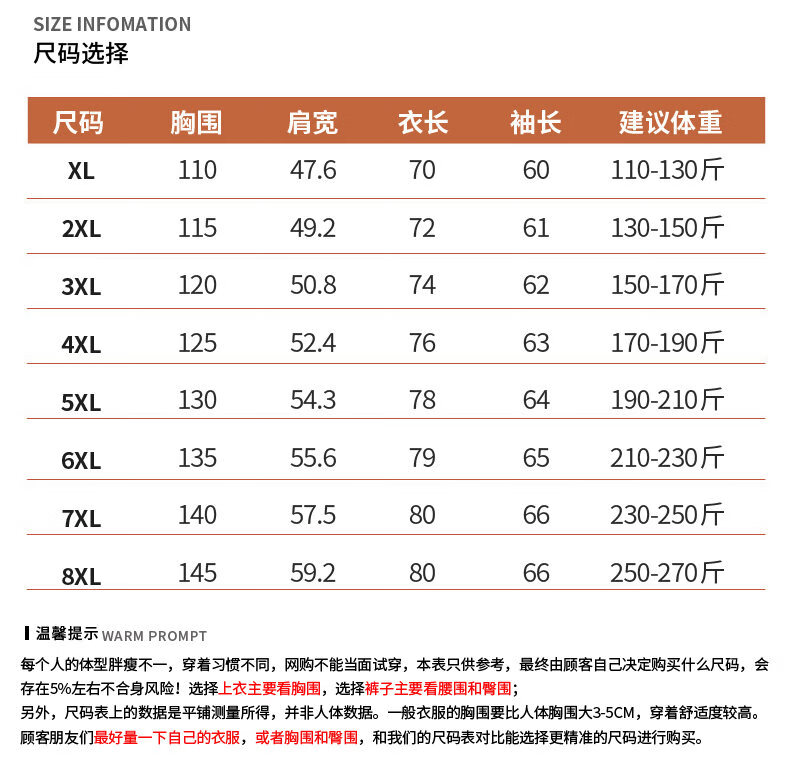 SIZE INFOMATION
尺码选择

| 尺码 | 胸围 | 肩宽 | 衣长 | 袖长 | 建议体重 |
|---|---|---|---|---|---|
| XL | 110 | 47.6 | 70 | 60 | 110-130斤 |
| 2XL | 115 | 49.2 | 72 | 61 | 130-150斤 |
| 3XL | 120 | 50.8 | 74 | 62 | 150-170斤 |
| 4XL | 125 | 52.4 | 76 | 63 | 170-190斤 |
| 5XL | 130 | 54.3 | 78 | 64 | 190-210斤 |
| 6XL | 135 | 55.6 | 79 | 65 | 210-230斤 |
| 7XL | 140 | 57.5 | 80 | 66 | 230-250斤 |
| 8XL | 145 | 59.2 | 80 | 66 | 250-270斤 |

温馨提示 WARM PROMPT

每个人的体型胖瘦不一，穿着习惯不同，网购不能当面试穿，本表只供参考，最终由顾客自己决定购买什么尺码，会存在5%左右不合身风险！选择上衣主要看胸围，选择裤子主要看腰围和臀围；
另外，尺码表上的数据是平铺测量所得，并非人体数据。一般衣服的胸围要比人体胸围大3-5CM，穿着舒适度较高。
顾客朋友们最好量一下自己的衣服，或者胸围和臀围，和我们的尺码表对比能选择更精准的尺码进行购买。